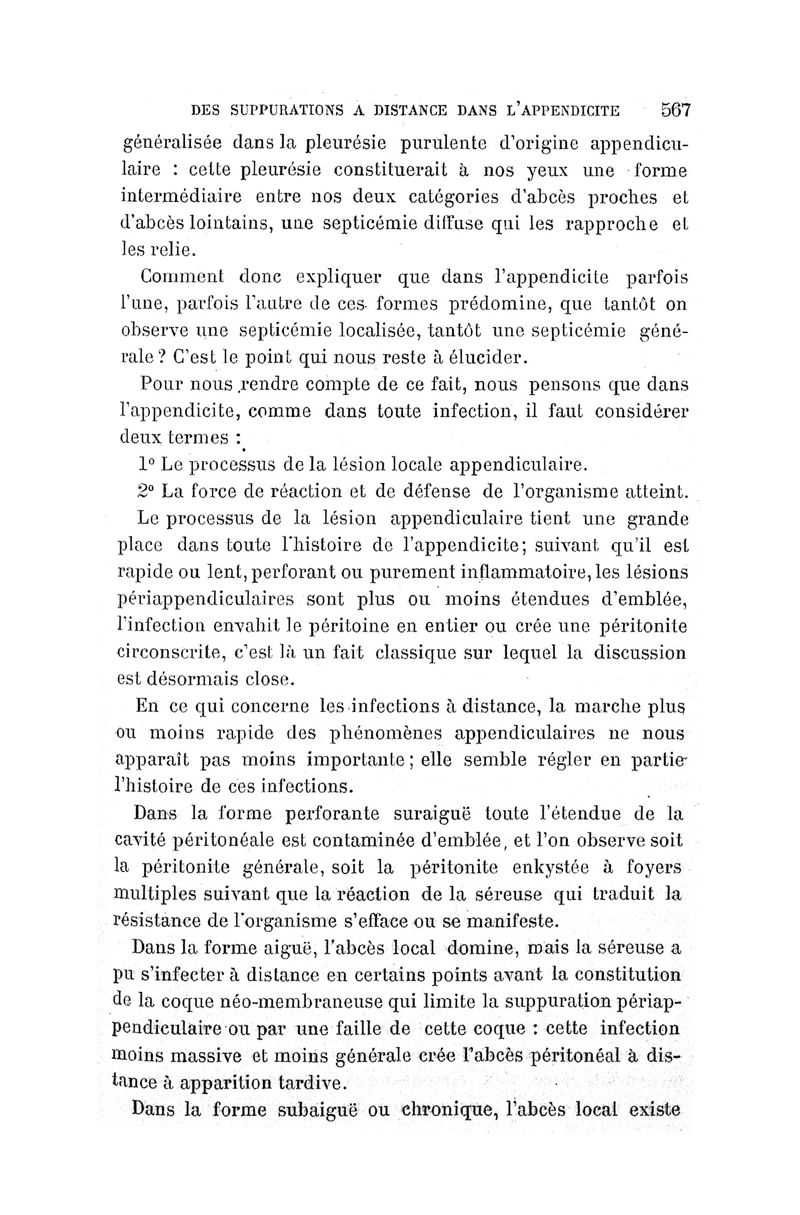 DES SUPPURATIONS A DISTANCE DANS L'APPENDICITE 567

généralisée dans la pleurésie purulente d'origine appendiculaire : cette pleurésie constituerait à nos yeux une forme intermédiaire entre nos deux catégories d'abcès proches et d'abcès lointains, une septicémie diffuse qui les rapproche et les relie.

Comment donc expliquer que dans l'appendicite parfois l'une, parfois l'autre de ces formes prédomine, que tantôt on observe une septicémie localisée, tantôt une septicémie générale ? C'est le point qui nous reste à élucider.

Pour nous rendre compte de ce fait, nous pensons que dans l'appendicite, comme dans toute infection, il faut considérer deux termes :

1° Le processus de la lésion locale appendiculaire.

2° La force de réaction et de défense de l'organisme atteint.

Le processus de la lésion appendiculaire tient une grande place dans toute l'histoire de l'appendicite; suivant qu'il est rapide ou lent, perforant ou purement inflammatoire, les lésions périappendiculaires sont plus ou moins étendues d'emblée, l'infection envahit le péritoine en entier ou crée une péritonite circonscrite, c'est là un fait classique sur lequel la discussion est désormais close.

En ce qui concerne les infections à distance, la marche plus ou moins rapide des phénomènes appendiculaires ne nous apparaît pas moins importante; elle semble régler en partie l'histoire de ces infections.

Dans la forme perforante suraiguë toute l'étendue de la cavité péritonéale est contaminée d'emblée, et l'on observe soit la péritonite générale, soit la péritonite enkystée à foyers multiples suivant que la réaction de la séreuse qui traduit la résistance de l'organisme s'efface ou se manifeste.

Dans la forme aiguë, l'abcès local domine, mais la séreuse a pu s'infecter à distance en certains points avant la constitution de la coque néo-membraneuse qui limite la suppuration périappendiculaire ou par une faille de cette coque : cette infection moins massive et moins générale crée l'abcès péritonéal à distance à apparition tardive.

Dans la forme subaiguë ou chronique, l'abcès local existe